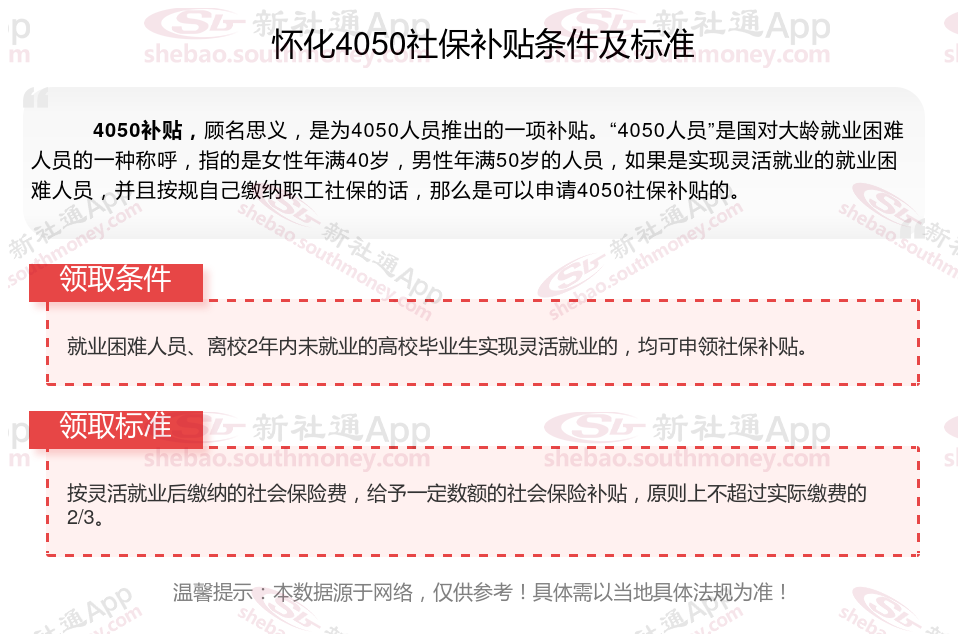 怀化4050社保补贴条件及标准

4050补贴，顾名思义，是为4050人员推出的一项补贴。“4050人员”是国对大龄就业困难人员的一种称呼，指的是女性年满40岁，男性年满50岁的人员，如果是实现灵活就业的就业困难人员，并且按规自己缴纳职工社保的话，那么是可以申请4050社保补贴的。

领取条件

就业困难人员、离校2年内未就业的高校毕业生实现灵活就业的，均可申领社保补贴。

领取标准

按灵活就业后缴纳的社会保险费，给予一定数额的社会保险补贴，原则上不超过实际缴费的2/3。

温馨提示：本数据源于网络，仅供参考！具体需以当地具体法规为准！

新社通App
shebao.southmoney.com